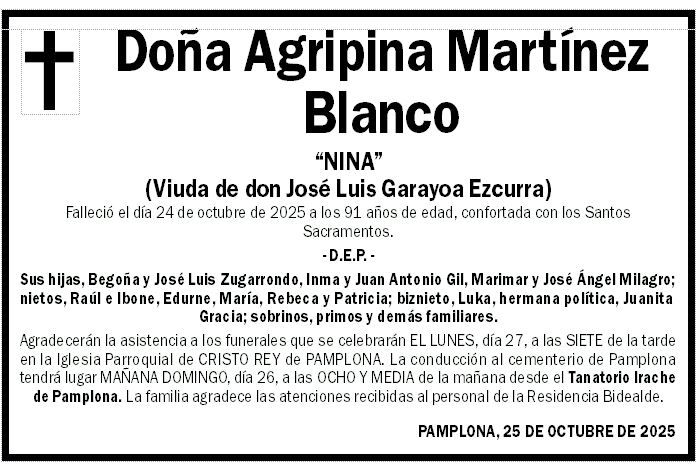 Doña Agripina Martínez Blanco

“NINA”
(Viuda de don José Luis Garayoa Ezcurra)

Falleció el día 24 de octubre de 2025 a los 91 años de edad, confortada con los Santos Sacramentos.

- D.E.P. -

Sus hijas, Begoña y José Luis Zugarrondo, Inma y Juan Antonio Gil, Marimar y José Ángel Milagro; nietos, Raúl e Ibone, Edurne, María, Rebeca y Patricia; biznieto, Luka, hermana política, Juanita Gracia; sobrinos, primos y demás familiares.

Agradecerán la asistencia a los funerales que se celebrarán EL LUNES, día 27, a las SIETE de la tarde en la Iglesia Parroquial de CRISTO REY de PAMPLONA. La conducción al cementerio de Pamplona tendrá lugar MAÑANA DOMINGO, día 26, a las OCHO Y MEDIA de la mañana desde el Tanatorio Irache de Pamplona. La familia agradece las atenciones recibidas al personal de la Residencia Bidealde.

PAMPLONA, 25 DE OCTUBRE DE 2025